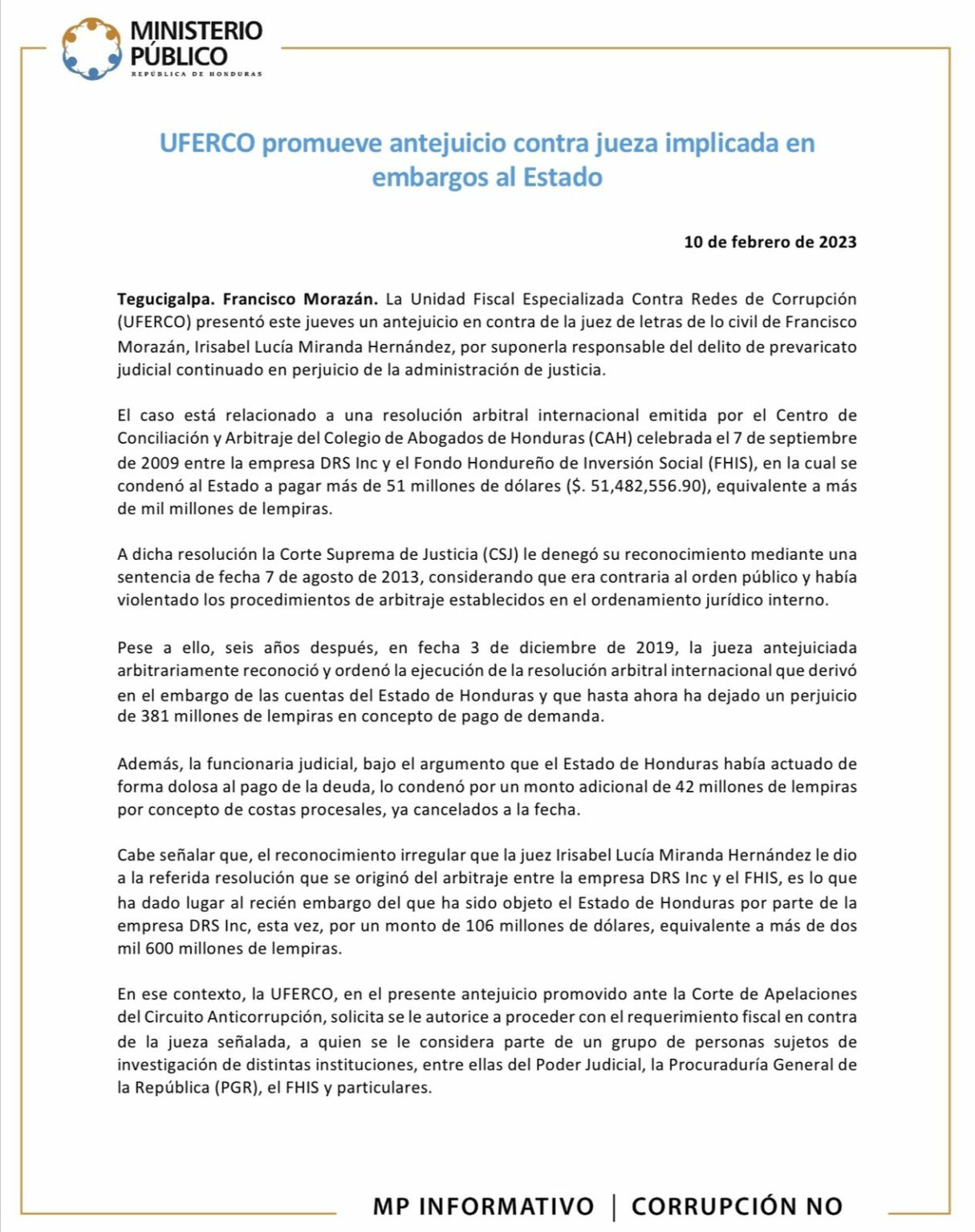 MINISTERIO PÚBLICO
REPÚBLICA DE HONDURAS

UFERCO promueve antejuicio contra jueza implicada en embargos al Estado

10 de febrero de 2023

Tegucigalpa. Francisco Morazán. La Unidad Fiscal Especializada Contra Redes de Corrupción (UFERCO) presentó este jueves un antejuicio en contra de la juez de letras de lo civil de Francisco Morazán, Irisabel Lucía Miranda Hernández, por suponerla responsable del delito de prevaricato judicial continuado en perjuicio de la administración de justicia.

El caso está relacionado a una resolución arbitral internacional emitida por el Centro de Conciliación y Arbitraje del Colegio de Abogados de Honduras (CAH) celebrada el 7 de septiembre de 2009 entre la empresa DRS Inc y el Fondo Hondureño de Inversión Social (FHIS), en la cual se condenó al Estado a pagar más de 51 millones de dólares ($. 51,482,556.90), equivalente a más de mil millones de lempiras.

A dicha resolución la Corte Suprema de Justicia (CSJ) le denegó su reconocimiento mediante una sentencia de fecha 7 de agosto de 2013, considerando que era contraria al orden público y había violentado los procedimientos de arbitraje establecidos en el ordenamiento jurídico interno.

Pese a ello, seis años después, en fecha 3 de diciembre de 2019, la jueza antejuiciada arbitrariamente reconoció y ordenó la ejecución de la resolución arbitral internacional que derivó en el embargo de las cuentas del Estado de Honduras y que hasta ahora ha dejado un perjuicio de 381 millones de lempiras en concepto de pago de demanda.

Además, la funcionaria judicial, bajo el argumento que el Estado de Honduras había actuado de forma dolosa al pago de la deuda, lo condenó por un monto adicional de 42 millones de lempiras por concepto de costas procesales, ya cancelados a la fecha.

Cabe señalar que, el reconocimiento irregular que la juez Irisabel Lucía Miranda Hernández le dio a la referida resolución que se originó del arbitraje entre la empresa DRS Inc y el FHIS, es lo que ha dado lugar al recién embargo del que ha sido objeto el Estado de Honduras por parte de la empresa DRS Inc, esta vez, por un monto de 106 millones de dólares, equivalente a más de dos mil 600 millones de lempiras.

En ese contexto, la UFERCO, en el presente antejuicio promovido ante la Corte de Apelaciones del Circuito Anticorrupción, solicita se le autorice a proceder con el requerimiento fiscal en contra de la jueza señalada, a quien se le considera parte de un grupo de personas sujetos de investigación de distintas instituciones, entre ellas del Poder Judicial, la Procuraduría General de la República (PGR), el FHIS y particulares.

MP INFORMATIVO | CORRUPCIÓN NO